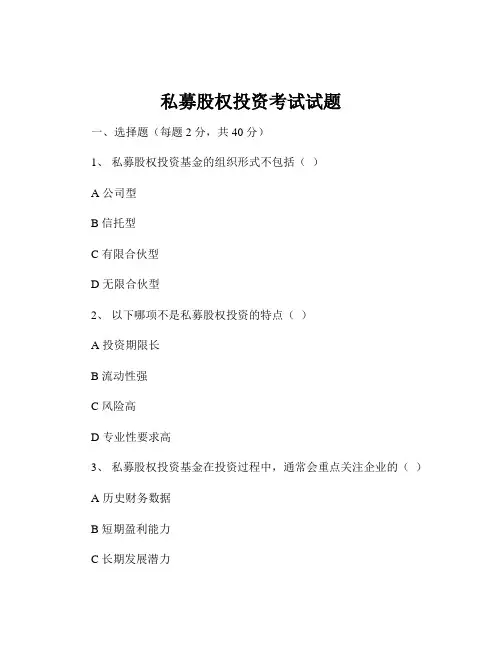 私募股权投资考试试题

一、选择题（每题 2 分，共 40 分）

1、 私募股权投资基金的组织形式不包括（ ）

A 公司型

B 信托型

C 有限合伙型

D 无限合伙型

2、 以下哪项不是私募股权投资的特点（ ）

A 投资期限长

B 流动性强

C 风险高

D 专业性要求高

3、 私募股权投资基金在投资过程中，通常会重点关注企业的（ ）

A 历史财务数据

B 短期盈利能力

C 长期发展潜力